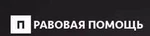 ПРАВОВАЯ ПОМОЩЬ